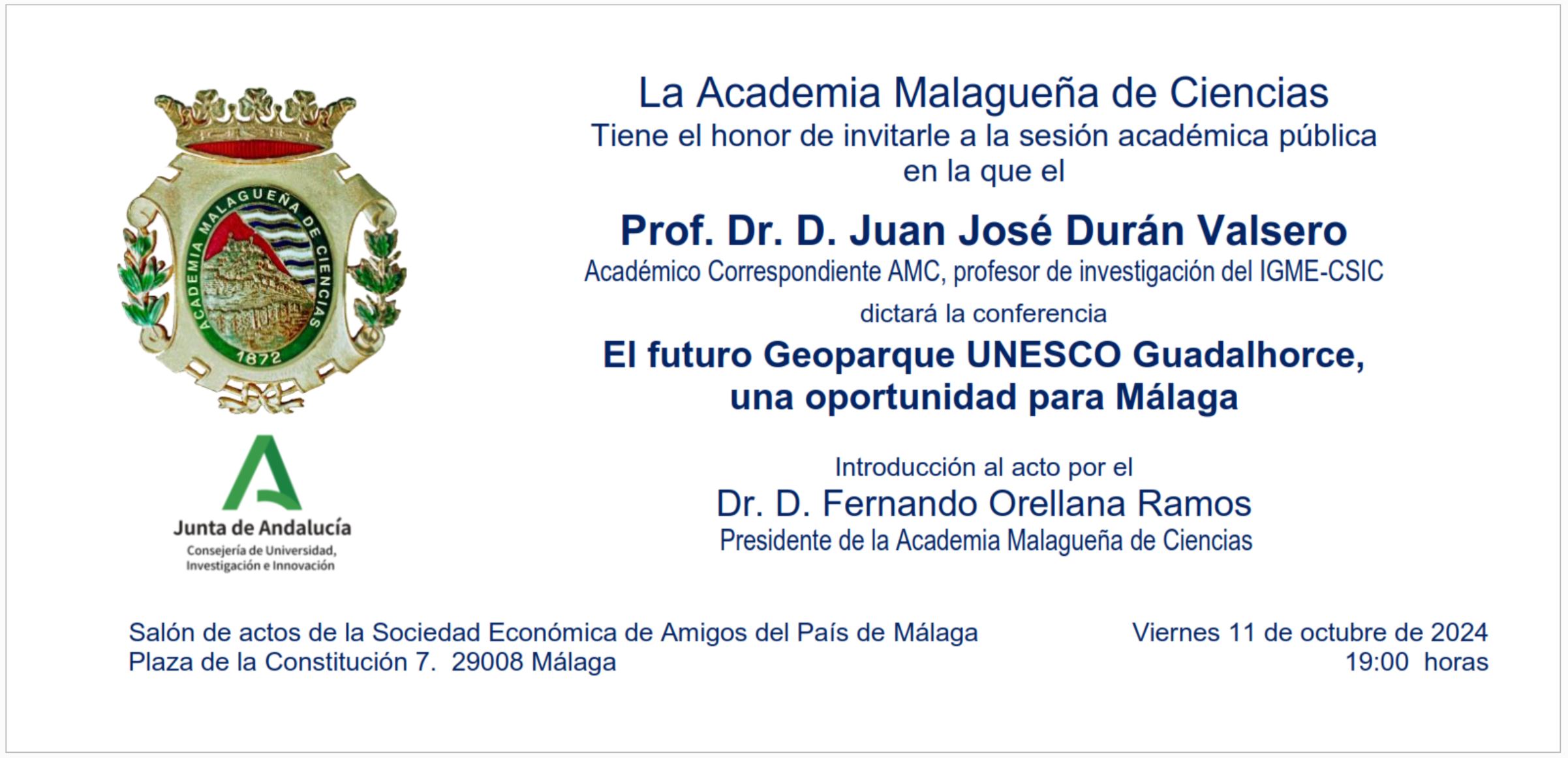 ACADEMIA MALAGUEÑA DE CIENCIAS
1872

Junta de Andalucía
Consejería de Universidad, Investigación e Innovación

La Academia Malagueña de Ciencias
Tiene el honor de invitarle a la sesión académica pública
en la que el

Prof. Dr. D. Juan José Durán Valsero
Académico Correspondiente AMC, profesor de investigación del IGME-CSIC

dictará la conferencia

El futuro Geoparque UNESCO Guadalhorce,
una oportunidad para Málaga

Introducción al acto por el
Dr. D. Fernando Orellana Ramos
Presidente de la Academia Malagueña de Ciencias

Salón de actos de la Sociedad Económica de Amigos del País de Málaga
Plaza de la Constitución 7. 29008 Málaga

Viernes 11 de octubre de 2024
19:00 horas